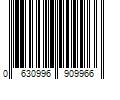 0 630996 909966